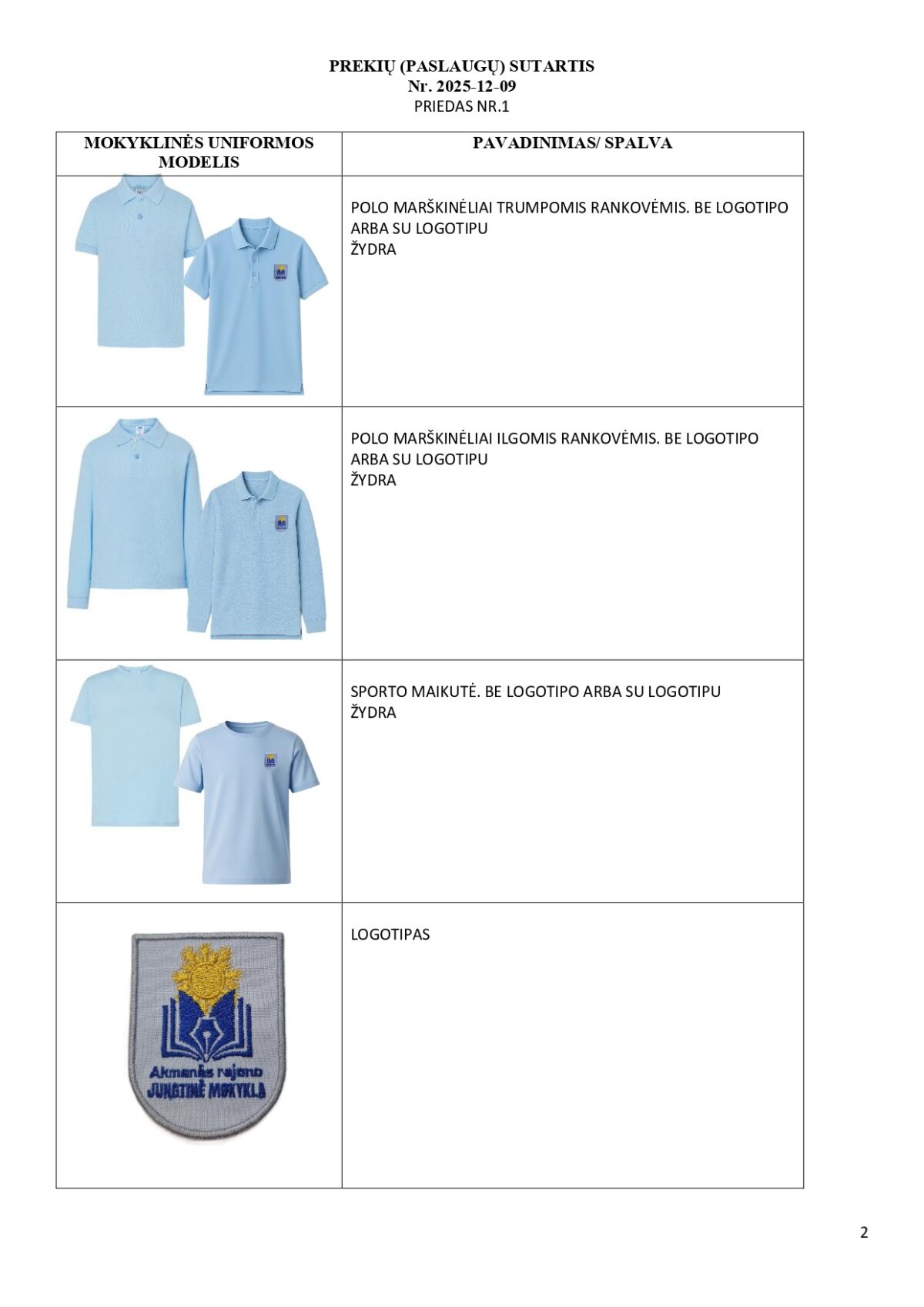 PREKIŲ (PASLAUGŲ) SUTARTIS
Nr. 2025-12-09
PRIEDAS NR.1

| MOKYKLINĖS UNIFORMOS MODELIS | PAVADINIMAS/ SPALVA |
|---|---|
| | POLO MARŠKINĖLIAI TRUMPOMIS RANKOVĖMIS. BE LOGOTIPO ARBA SU LOGOTIPU ŽYDRA |
| | POLO MARŠKINĖLIAI ILGOMIS RANKOVĖMIS. BE LOGOTIPO ARBA SU LOGOTIPU ŽYDRA |
| | SPORTO MAIKUTĖ. BE LOGOTIPO ARBA SU LOGOTIPU ŽYDRA |
| Akmenės rajono JUNGTINĖ MOKYKLA | LOGOTIPAS |

2